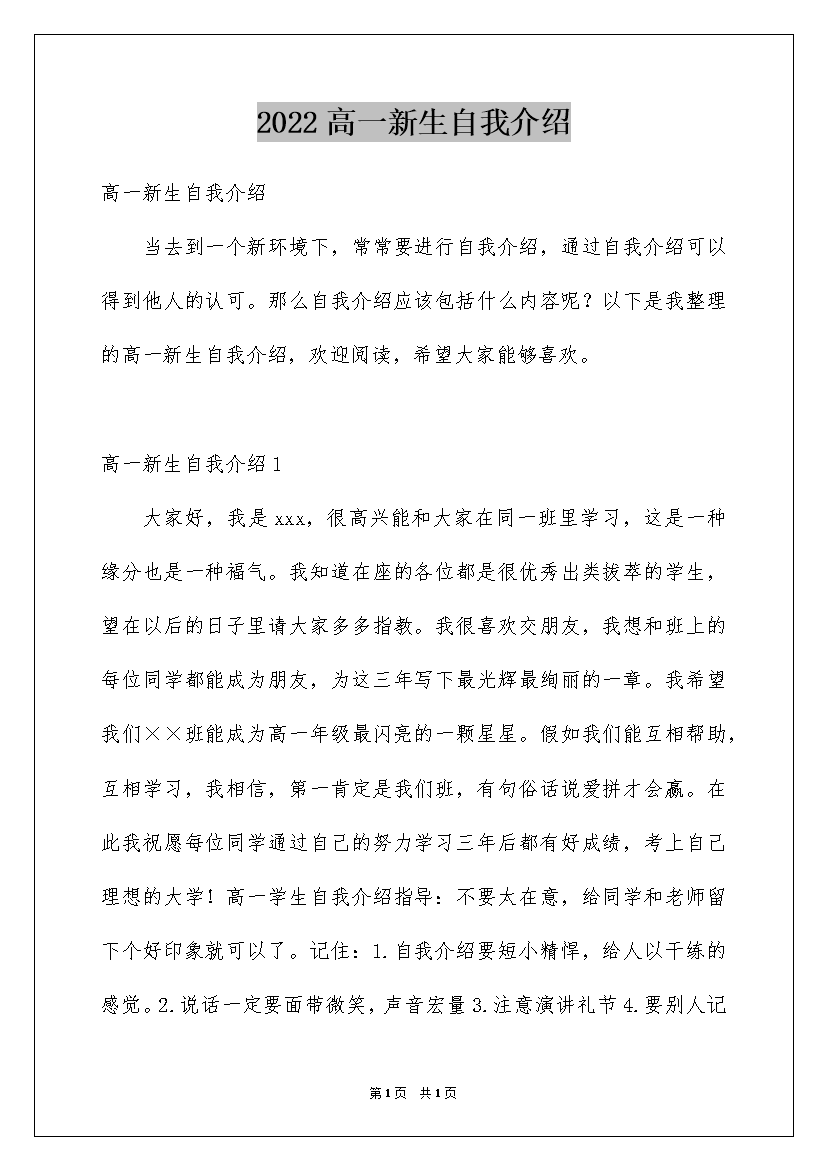 2022 高一新生自我介绍

高一新生自我介绍

当去到一个新环境下，常常要进行自我介绍，通过自我介绍可以得到他人的认可。那么自我介绍应该包括什么内容呢？以下是我整理的高一新生自我介绍，欢迎阅读，希望大家能够喜欢。

高一新生自我介绍 1

大家好，我是 xxx，很高兴能和大家在同一班里学习，这是一种缘分也是一种福气。我知道在座的各位都是很优秀出类拔萃的学生，望在以后的日子里请大家多多指教。我很喜欢交朋友，我想和班上的每位同学都能成为朋友，为这三年写下最光辉最绚丽的一章。我希望我们××班能成为高一年级最闪亮的一颗星星。假如我们能互相帮助，互相学习，我相信，第一肯定是我们班，有句俗话说爱拼才会赢。在此我祝愿每位同学通过自己的努力学习三年后都有好成绩，考上自己理想的大学！高一学生自我介绍指导：不要太在意，给同学和老师留下个好印象就可以了。记住：1.自我介绍要短小精悍，给人以干练的感觉。2.说话一定要面带微笑，声音宏量 3.注意演讲礼节 4.要别人记

第 1 页 共 1 页